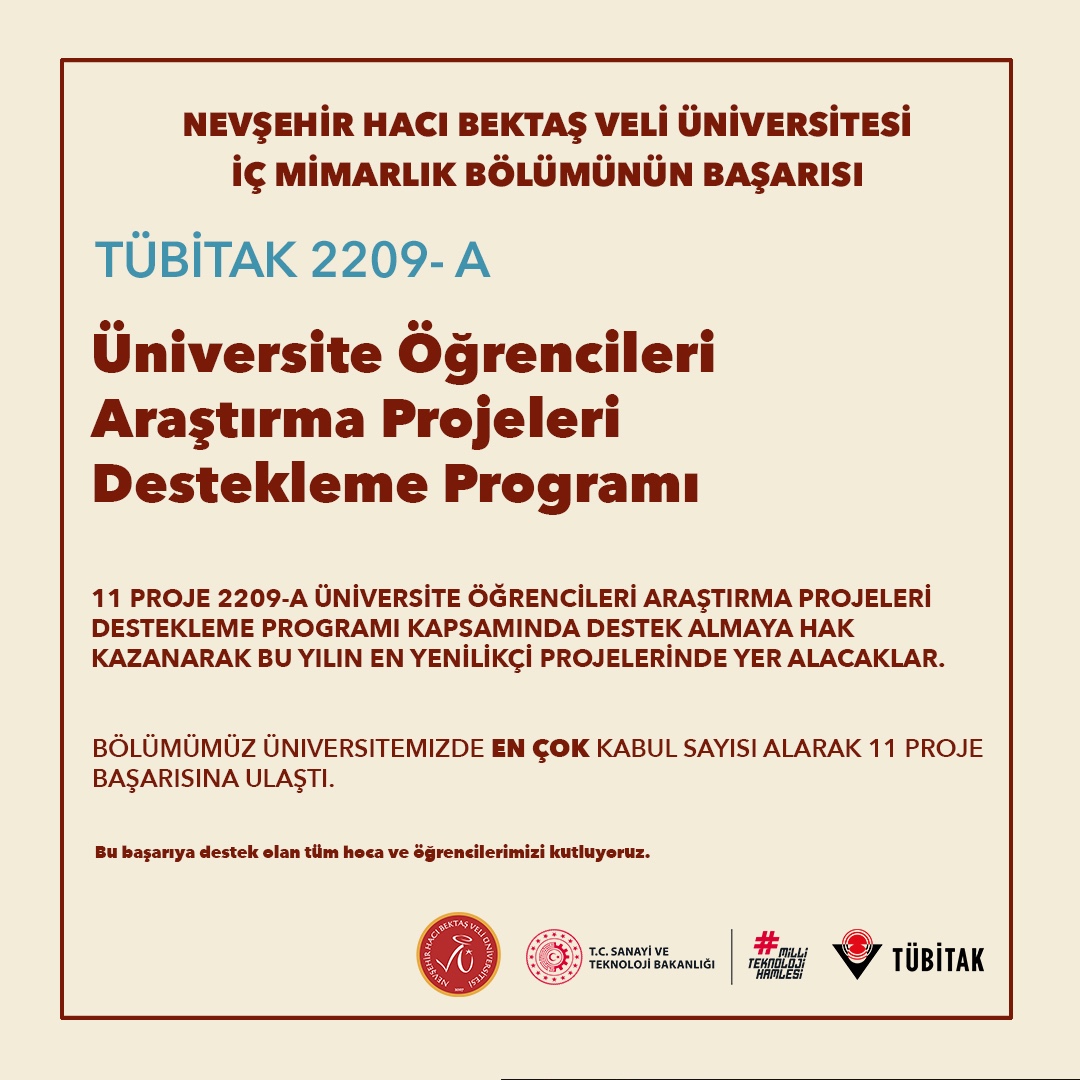 NEVŞEHİR HACI BEKTAŞ VELİ ÜNİVERSİTESİ
İÇ MİMARLIK BÖLÜMÜNÜN BAŞARISI

TÜBİTAK 2209- A

Üniversite Öğrencileri Araştırma Projeleri Destekleme Programı

11 PROJE 2209-A ÜNİVERSİTE ÖĞRENCİLERİ ARAŞTIRMA PROJELERİ DESTEKLEME PROGRAMI KAPSAMINDA DESTEK ALMAYA HAK KAZANARAK BU YILIN EN YENİLİKÇİ PROJELERİNDE YER ALACAKLAR.

BÖLÜMÜMÜZ ÜNİVERSİTEMİZDE EN ÇOK KABUL SAYISI ALARAK 11 PROJE BAŞARISINA ULAŞTI.

Bu başarıya destek olan tüm hoca ve öğrencilerimizi kutluyoruz.

NEVŞEHİR HACI BEKTAŞ VELİ ÜNİVERSİTESİ

T.C. SANAYİ VE TEKNOLOJİ BAKANLIĞI

#MİLLİ TEKNOLOJİ HAMLESİ

TÜBİTAK